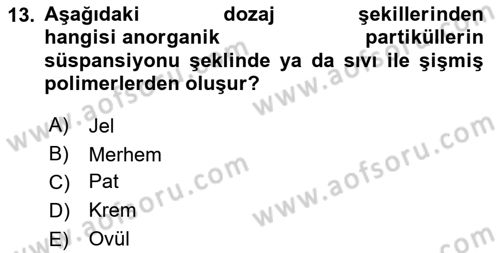 13. Aşağıdaki dozaj şekillerinden hangisi anorganik partiküllerin süspansiyonu şeklinde ya da sıvı ile şişmiş polimerlerden oluşur?

A) Jel
B) Merhem
C) Pat
D) Krem
E) Ovül

www.aofsoru.com
www.aofsoru.com
www.aofsoru.com
www.aofsoru.com
www.aofsoru.com